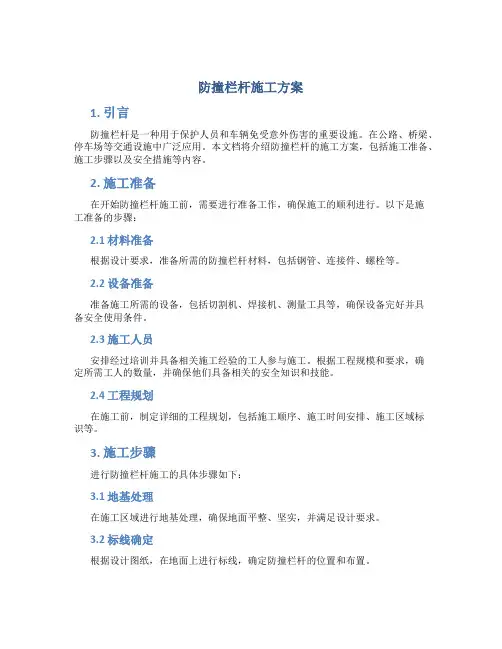 防撞栏杆施工方案

1. 引言

防撞栏杆是一种用于保护人员和车辆免受意外伤害的重要设施。在公路、桥梁、停车场等交通设施中广泛应用。本文档将介绍防撞栏杆的施工方案，包括施工准备、施工步骤以及安全措施等内容。

2. 施工准备

在开始防撞栏杆施工前，需要进行准备工作，确保施工的顺利进行。以下是施工准备的步骤：

2.1 材料准备

根据设计要求，准备所需的防撞栏杆材料，包括钢管、连接件、螺栓等。

2.2 设备准备

准备施工所需的设备，包括切割机、焊接机、测量工具等，确保设备完好并具备安全使用条件。

2.3 施工人员

安排经过培训并具备相关施工经验的工人参与施工。根据工程规模和要求，确定所需工人的数量，并确保他们具备相关的安全知识和技能。

2.4 工程规划

在施工前，制定详细的工程规划，包括施工顺序、施工时间安排、施工区域标识等。

3. 施工步骤

进行防撞栏杆施工的具体步骤如下：

3.1 地基处理

在施工区域进行地基处理，确保地面平整、坚实，并满足设计要求。

3.2 标线确定

根据设计图纸，在地面上进行标线，确定防撞栏杆的位置和布置。